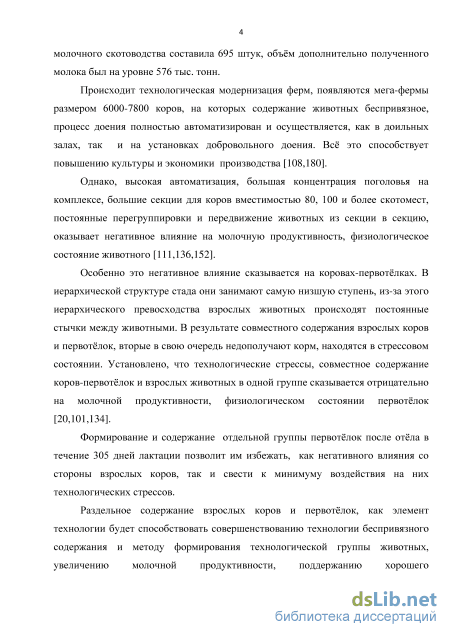 4

молочного скотоводства составила 695 штук, объём дополнительно полученного молока был на уровне 576 тыс. тонн.

Происходит технологическая модернизация ферм, появляются мега-фермы размером 6000-7800 коров, на которых содержание животных беспривязное, процесс доения полностью автоматизирован и осуществляется, как в доильных залах, так и на установках добровольного доения. Всё это способствует повышению культуры и экономики производства [108,180].

Однако, высокая автоматизация, большая концентрация поголовья на комплексе, большие секции для коров вместимостью 80, 100 и более скотомест, постоянные перегруппировки и передвижение животных из секции в секцию, оказывает негативное влияние на молочную продуктивность, физиологическое состояние животного [111,136,152].

Особенно это негативное влияние сказывается на коровах-первотёлках. В иерархической структуре стада они занимают самую низшую ступень, из-за этого иерархического превосходства взрослых животных происходят постоянные стычки между животными. В результате совместного содержания взрослых коров и первотёлок, вторые в свою очередь недополучают корм, находятся в стрессовом состоянии. Установлено, что технологические стрессы, совместное содержание коров-первотёлок и взрослых животных в одной группе сказывается отрицательно на молочной продуктивности, физиологическом состоянии первотёлок [20,101,134].

Формирование и содержание отдельной группы первотёлок после отёла в течение 305 дней лактации позволит им избежать, как негативного влияния со стороны взрослых коров, так и свести к минимуму воздействия на них технологических стрессов.

Раздельное содержание взрослых коров и первотёлок, как элемент технологии будет способствовать совершенствованию технологии беспривязного содержания и методу формирования технологической группы животных, увеличению молочной продуктивности, поддержанию хорошего

dsLib.net
библиотека диссертаций